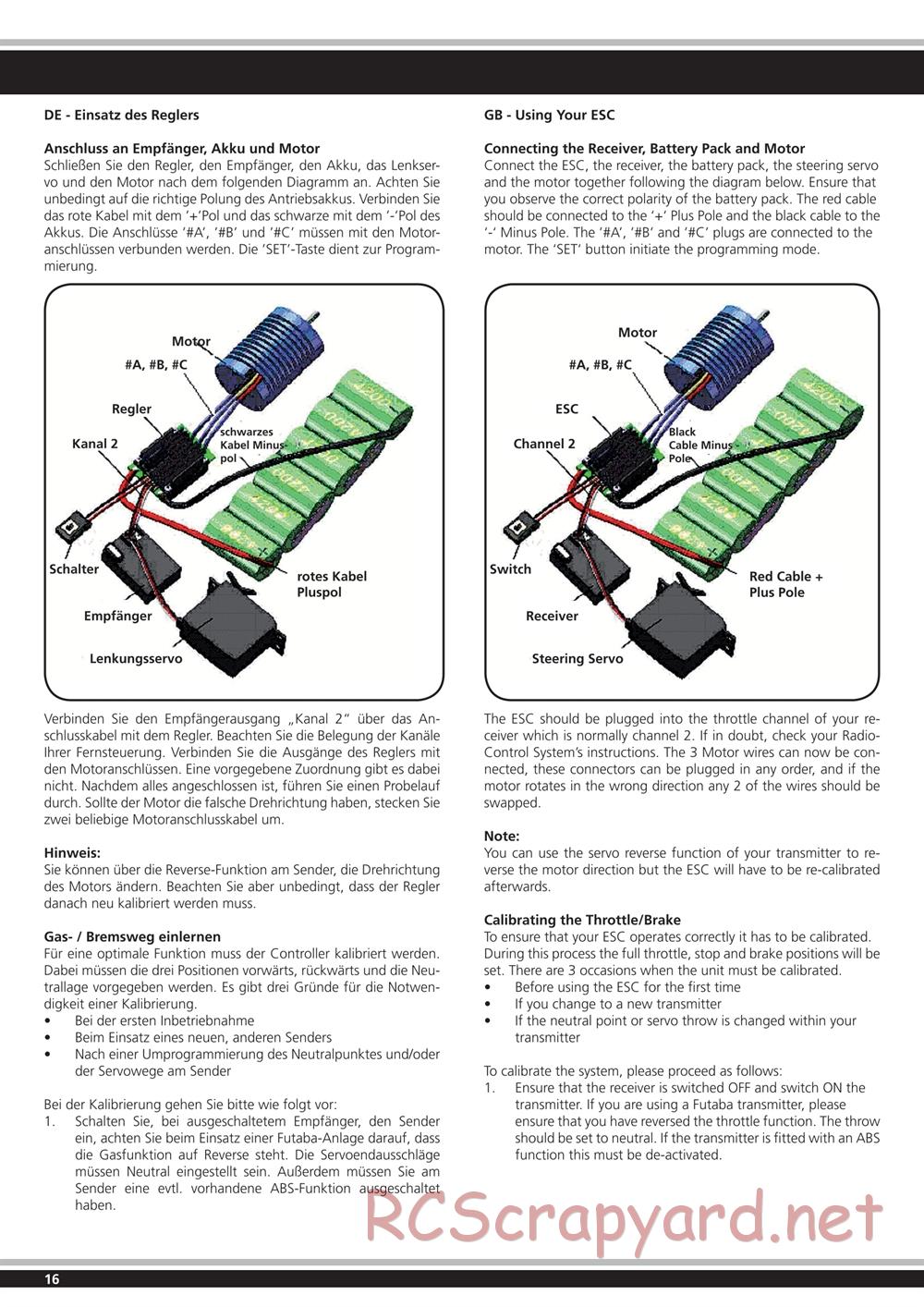 DE - Einsatz des Reglers

Anschluss an Empfänger, Akku und Motor
Schließen Sie den Regler, den Empfänger, den Akku, das Lenkservo und den Motor nach dem folgenden Diagramm an. Achten Sie unbedingt auf die richtige Polung des Antriebsakkus. Verbinden Sie das rote Kabel mit dem '+'Pol und das schwarze mit dem '-'Pol des Akkus. Die Anschlüsse '#A', '#B' und '#C' müssen mit den Motoranschlüssen verbunden werden. Die 'SET'-Taste dient zur Programmierung.

Motor
#A, #B, #C
Regler
Kanal 2
schwarzes Kabel Minuspol
Schalter
rotes Kabel Pluspol
Empfänger
Lenkungsservo

Verbinden Sie den Empfängerausgang „Kanal 2" über das Anschlusskabel mit dem Regler. Beachten Sie die Belegung der Kanäle Ihrer Fernsteuerung. Verbinden Sie die Ausgänge des Reglers mit den Motoranschlüssen. Eine vorgegebene Zuordnung gibt es dabei nicht. Nachdem alles angeschlossen ist, führen Sie einen Probelauf durch. Sollte der Motor die falsche Drehrichtung haben, stecken Sie zwei beliebige Motoranschlusskabel um.

Hinweis:
Sie können über die Reverse-Funktion am Sender, die Drehrichtung des Motors ändern. Beachten Sie aber unbedingt, dass der Regler danach neu kalibriert werden muss.

Gas- / Bremsweg einlernen
Für eine optimale Funktion muss der Controller kalibriert werden. Dabei müssen die drei Positionen vorwärts, rückwärts und die Neutrallage vorgegeben werden. Es gibt drei Gründe für die Notwendigkeit einer Kalibrierung.
• Bei der ersten Inbetriebnahme
• Beim Einsatz eines neuen, anderen Senders
• Nach einer Umprogrammierung des Neutralpunktes und/oder der Servowege am Sender

Bei der Kalibrierung gehen Sie bitte wie folgt vor:
1. Schalten Sie, bei ausgeschaltetem Empfänger, den Sender ein, achten Sie beim Einsatz einer Futaba-Anlage darauf, dass die Gasfunktion auf Reverse steht. Die Servoendausschläge müssen Neutral eingestellt sein. Außerdem müssen Sie am Sender eine evtl. vorhandene ABS-Funktion ausgeschaltet haben.

GB - Using Your ESC

Connecting the Receiver, Battery Pack and Motor
Connect the ESC, the receiver, the battery pack, the steering servo and the motor together following the diagram below. Ensure that you observe the correct polarity of the battery pack. The red cable should be connected to the '+' Plus Pole and the black cable to the '-' Minus Pole. The '#A', '#B' and '#C' plugs are connected to the motor. The 'SET' button initiate the programming mode.

Motor
#A, #B, #C
ESC
Channel 2
Black Cable Minus Pole
Switch
Red Cable + Plus Pole
Receiver
Steering Servo

The ESC should be plugged into the throttle channel of your receiver which is normally channel 2. If in doubt, check your Radio-Control System's instructions. The 3 Motor wires can now be connected, these connectors can be plugged in any order, and if the motor rotates in the wrong direction any 2 of the wires should be swapped.

Note:
You can use the servo reverse function of your transmitter to reverse the motor direction but the ESC will have to be re-calibrated afterwards.

Calibrating the Throttle/Brake
To ensure that your ESC operates correctly it has to be calibrated. During this process the full throttle, stop and brake positions will be set. There are 3 occasions when the unit must be calibrated.
• Before using the ESC for the first time
• If you change to a new transmitter
• If the neutral point or servo throw is changed within your transmitter

To calibrate the system, please proceed as follows:
1. Ensure that the receiver is switched OFF and switch ON the transmitter. If you are using a Futaba transmitter, please ensure that you have reversed the throttle function. The throw should be set to neutral. If the transmitter is fitted with an ABS function this must be de-activated.

RCScrapyard.net

16